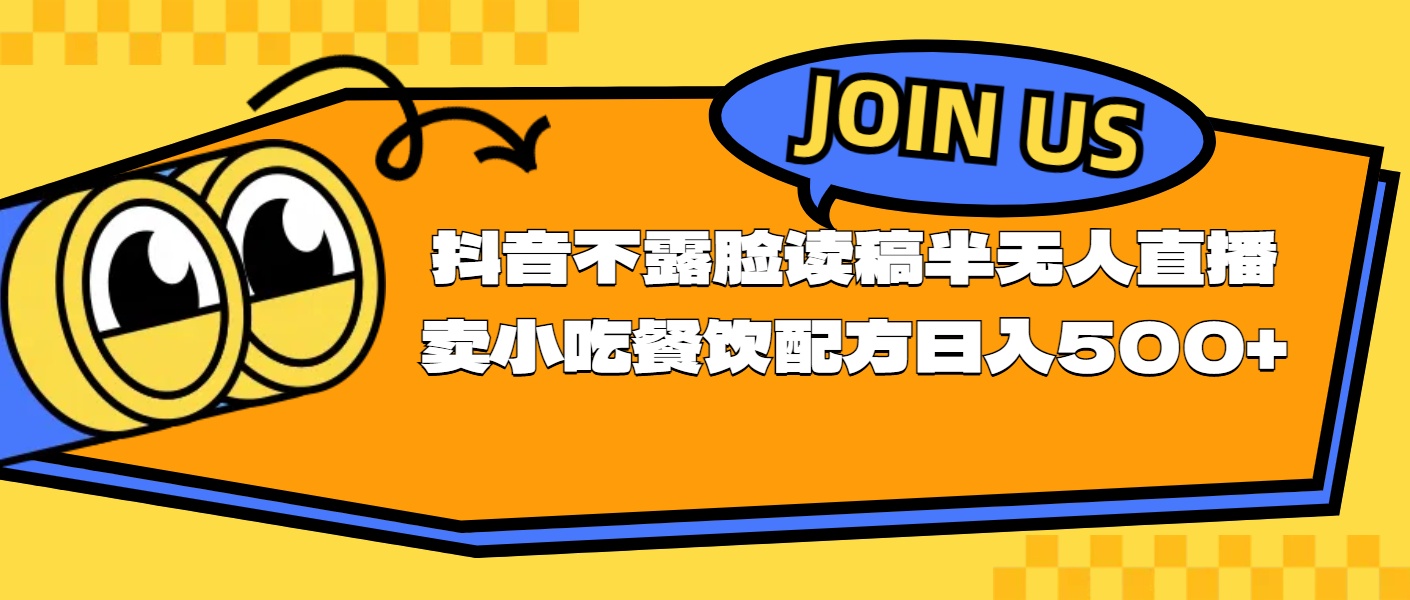 JOIN US

抖音不露脸读稿半无人直播
卖小吃餐饮配方日入500+